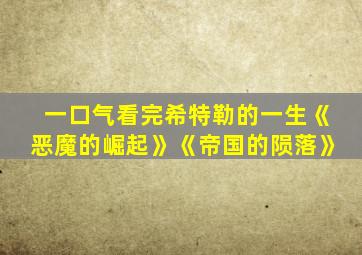 一口气看完希特勒的一生《恶魔的崛起》《帝国的陨落》